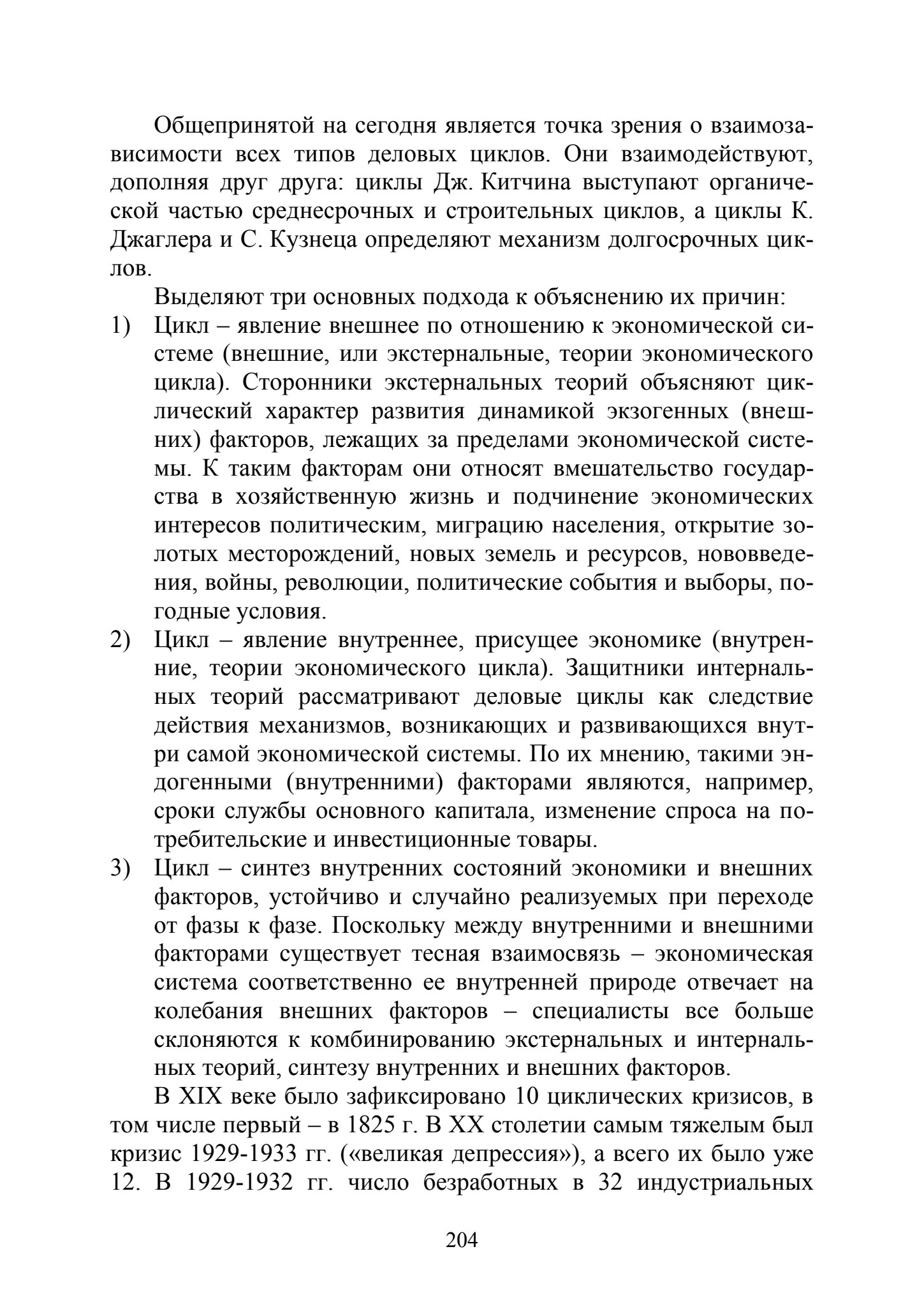 Общепринятой на сегодня является точка зрения о взаимозависимости всех типов деловых циклов. Они взаимодействуют, дополняя друг друга: циклы Дж. Китчина выступают органической частью среднесрочных и строительных циклов, а циклы К. Джаглера и С. Кузнеца определяют механизм долгосрочных циклов.

Выделяют три основных подхода к объяснению их причин:

1) Цикл – явление внешнее по отношению к экономической системе (внешние, или экстернальные, теории экономического цикла). Сторонники экстернальных теорий объясняют циклический характер развития динамикой экзогенных (внешних) факторов, лежащих за пределами экономической системы. К таким факторам они относят вмешательство государства в хозяйственную жизнь и подчинение экономических интересов политическим, миграцию населения, открытие золотых месторождений, новых земель и ресурсов, нововведения, войны, революции, политические события и выборы, погодные условия.

2) Цикл – явление внутреннее, присущее экономике (внутренние, теории экономического цикла). Защитники интернальных теорий рассматривают деловые циклы как следствие действия механизмов, возникающих и развивающихся внутри самой экономической системы. По их мнению, такими эндогенными (внутренними) факторами являются, например, сроки службы основного капитала, изменение спроса на потребительские и инвестиционные товары.

3) Цикл – синтез внутренних состояний экономики и внешних факторов, устойчиво и случайно реализуемых при переходе от фазы к фазе. Поскольку между внутренними и внешними факторами существует тесная взаимосвязь – экономическая система соответственно ее внутренней природе отвечает на колебания внешних факторов – специалисты все больше склоняются к комбинированию экстернальных и интернальных теорий, синтезу внутренних и внешних факторов.

В XIX веке было зафиксировано 10 циклических кризисов, в том числе первый – в 1825 г. В XX столетии самым тяжелым был кризис 1929-1933 гг. («великая депрессия»), а всего их было уже 12. В 1929-1932 гг. число безработных в 32 индустриальных

204